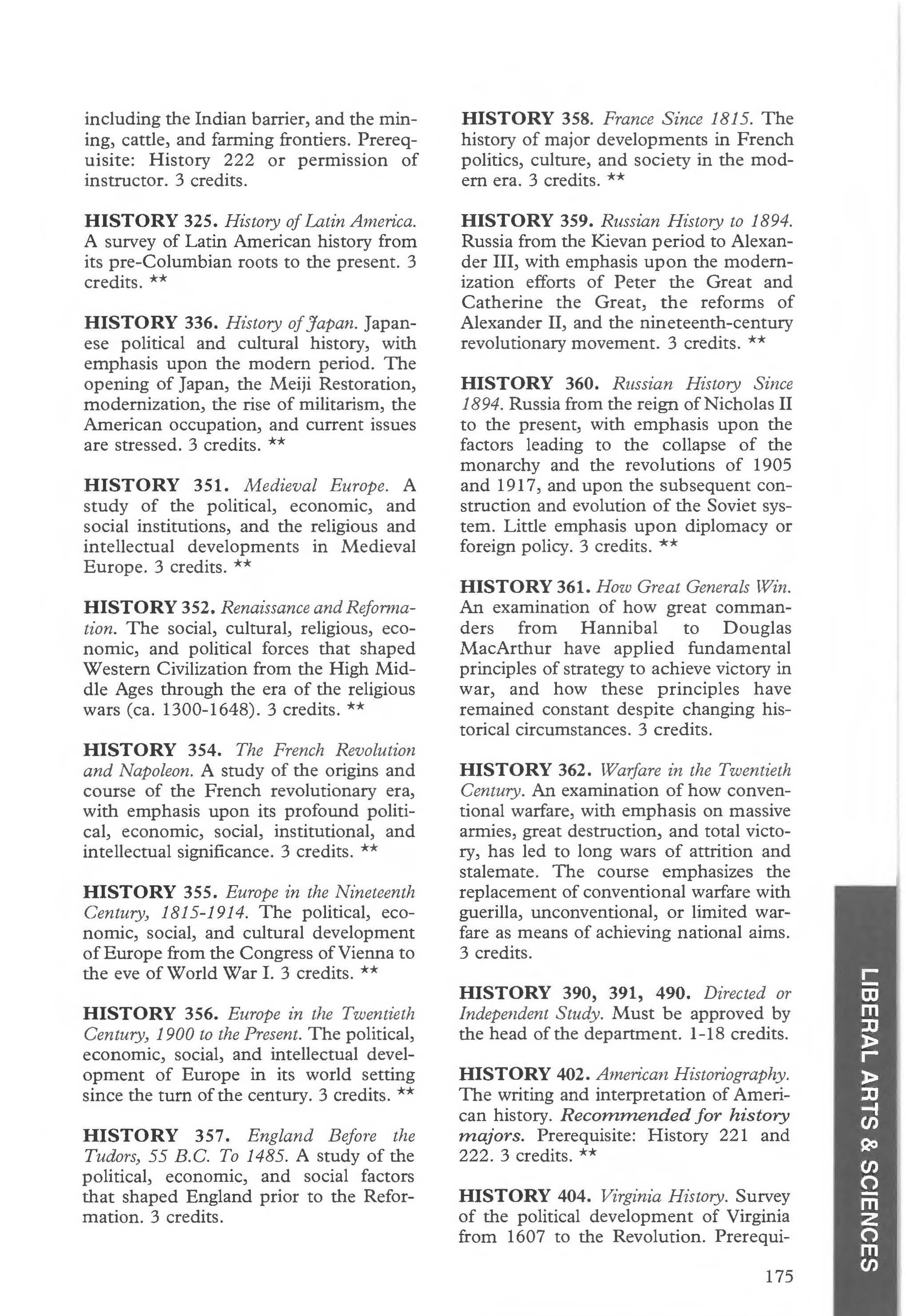 including the Indian barrier, and the mining, cattle, and farming frontiers. Prerequisite: History 222 or permission of instructor. 3 credits.

HISTORY 325. History of Latin America. A survey of Latin American history from its pre-Columbian roots to the present. 3 credits. **

HISTORY 336. History of Japan. Japanese political and cultural history, with emphasis upon the modern period. The opening of Japan, the Meiji Restoration, modernization, the rise of militarism, the American occupation, and current issues are stressed. 3 credits. **

HISTORY 351. Medieval Europe. A study of the political, economic, and social institutions, and the religious and intellectual developments in Medieval Europe. 3 credits. **

HISTORY 352. Renaissance and Reformation. The social, cultural, religious, economic, and political forces that shaped Western Civilization from the High Middle Ages through the era of the religious wars (ca. 1300-1648). 3 credits. **

HISTORY 354. The French Revolution and Napoleon. A study of the origins and course of the French revolutionary era, with emphasis upon its profound political, economic, social, institutional, and intellectual significance. 3 credits. **

HISTORY 355. Europe in the Nineteenth Century, 1815-1914. The political, economic, social, and cultural development of Europe from the Congress of Vienna to the eve of World War I. 3 credits. **

HISTORY 356. Europe in the Twentieth Century, 1900 to the Present. The political, economic, social, and intellectual development of Europe in its world setting since the turn of the century. 3 credits. **

HISTORY 357. England Before the Tudors, 55 B.C. To 1485. A study of the political, economic, and social factors that shaped England prior to the Reformation. 3 credits.

HISTORY 358. France Since 1815. The history of major developments in French politics, culture, and society in the modern era. 3 credits. **

HISTORY 359. Russian History to 1894. Russia from the Kievan period to Alexander III, with emphasis upon the modernization efforts of Peter the Great and Catherine the Great, the reforms of Alexander II, and the nineteenth-century revolutionary movement. 3 credits. **

HISTORY 360. Russian History Since 1894. Russia from the reign of Nicholas II to the present, with emphasis upon the factors leading to the collapse of the monarchy and the revolutions of 1905 and 1917, and upon the subsequent construction and evolution of the Soviet system. Little emphasis upon diplomacy or foreign policy. 3 credits. **

HISTORY 361. How Great Generals Win. An examination of how great commanders from Hannibal to Douglas MacArthur have applied fundamental principles of strategy to achieve victory in war, and how these principles have remained constant despite changing historical circumstances. 3 credits.

HISTORY 362. Warfare in the Twentieth Century. An examination of how conventional warfare, with emphasis on massive armies, great destruction, and total victory, has led to long wars of attrition and stalemate. The course emphasizes the replacement of conventional warfare with guerilla, unconventional, or limited warfare as means of achieving national aims. 3 credits.

HISTORY 390, 391, 490. Directed or Independent Study. Must be approved by the head of the department. 1-18 credits.

HISTORY 402. American Historiography. The writing and interpretation of American history. Recommended for history majors. Prerequisite: History 221 and 222. 3 credits. **

HISTORY 404. Virginia History. Survey of the political development of Virginia from 1607 to the Revolution. Prerequi-

175

LIBERAL ARTS & SCIENCES